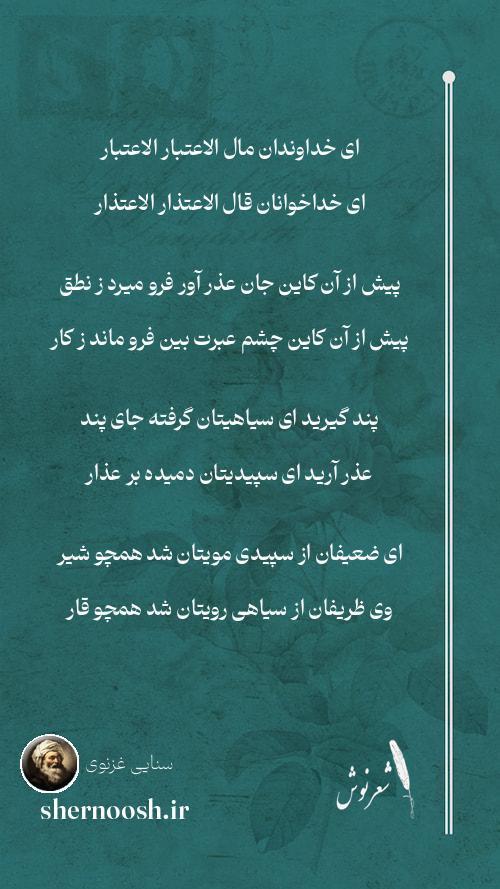 ای خداوندان مال الاعتبار الاعتبار
ای خداخوانان قال الاعتذار الاعتذار

پیش از آن کاین جان عذر آور فرو میرد ز نطق
پیش از آن کاین چشم عبرت بین فرو ماند ز کار

پند گیرید ای سیاهیتان گرفته جای پند
عذر آرید ای سپیدیتان دمیده بر عذار

ای ضعیفان از سپیدی مویتان شد همچو شیر
وی ظریفان از سیاهی رویتان شد همچو قار

سنایی غزنوی
shernoosh.ir
شعرنوش